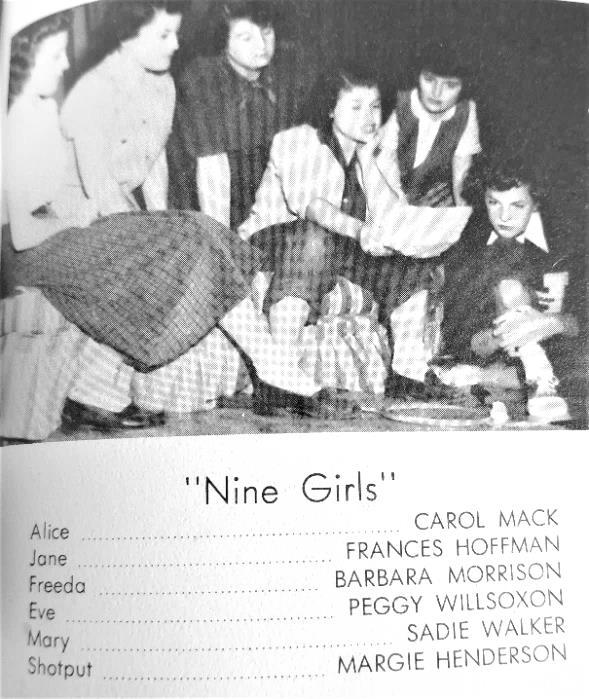 "Nine Girls"

Alice CAROL MACK
Jane FRANCES HOFFMAN
Freeda BARBARA MORRISON
Eve PEGGY WILLSOXON
Mary SADIE WALKER
Shotput MARGIE HENDERSON